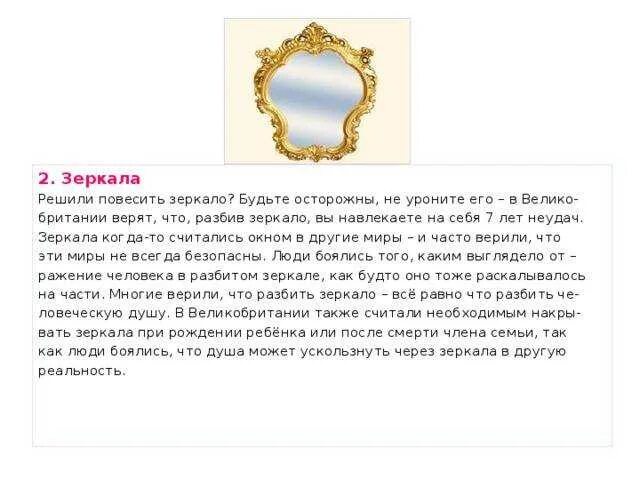 2. Зеркала

Решили повесить зеркало? Будьте осторожны, не уроните его – в Великобритании верят, что, разбив зеркало, вы навлекаете на себя 7 лет неудач. Зеркала когда-то считались окном в другие миры – и часто верили, что эти миры не всегда безопасны. Люди боялись того, каким выглядело от – ражение человека в разбитом зеркале, как будто оно тоже раскалывалось на части. Многие верили, что разбить зеркало – всё равно что разбить человеческую душу. В Великобритании также считали необходимым накрывать зеркала при рождении ребёнка или после смерти члена семьи, так как люди боялись, что душа может ускользнуть через зеркала в другую реальность.